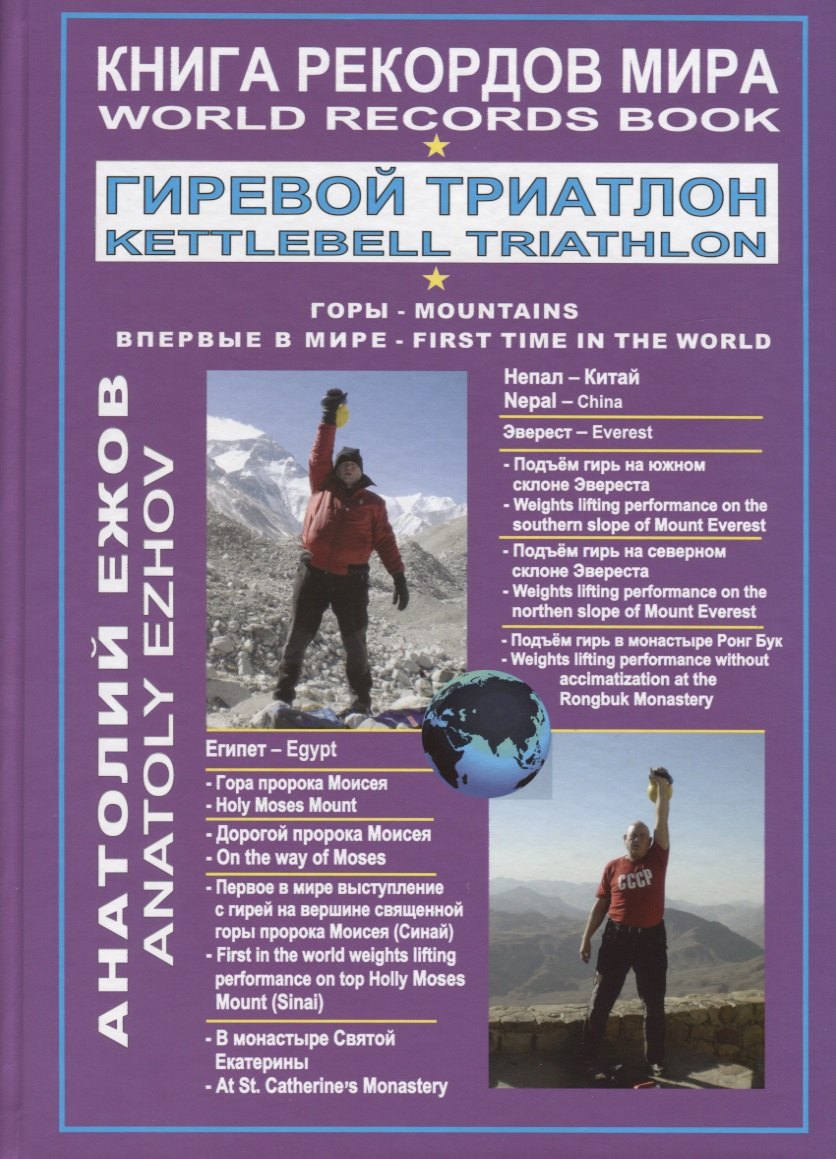 КНИГА РЕКОРДОВ МИРА
WORLD RECORDS BOOK

ГИРЕВОЙ ТРИАТЛОН
KETTLEBELL TRIATHLON

ГОРЫ - MOUNTAINS
ВПЕРВЫЕ В МИРЕ - FIRST TIME IN THE WORLD

АНАТОЛИЙ ЕЖОВ
ANATOLY EZHOV

Непал – Китай
Nepal – China

Эверест – Everest

- Подъём гирь на южном склоне Эвереста
- Weights lifting performance on the southern slope of Mount Everest

- Подъём гирь на северном склоне Эвереста
- Weights lifting performance on the northen slope of Mount Everest

- Подъём гирь в монастыре Ронг Бук
- Weights lifting performance without accimatization at the Rongbuk Monastery

Египет – Egypt

- Гора пророка Моисея
- Holy Moses Mount

- Дорогой пророка Моисея
- On the way of Moses

- Первое в мире выступление с гирей на вершине священной горы пророка Моисея (Синай)
- First in the world weights lifting performance on top Holly Moses Mount (Sinai)

- В монастыре Святой Екатерины
- At St. Catherine's Monastery

СССР